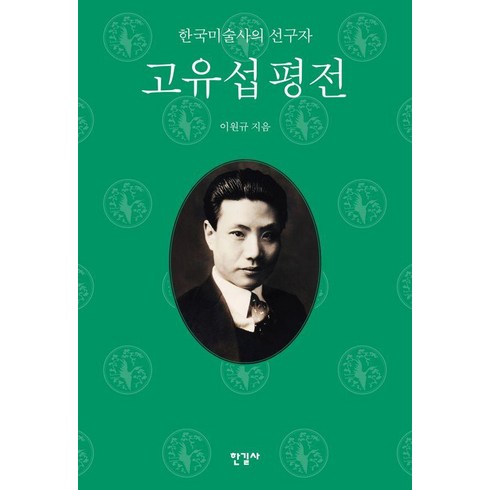 한국미술사의 선구자

고유섭 평전

이원규 지음

한길사